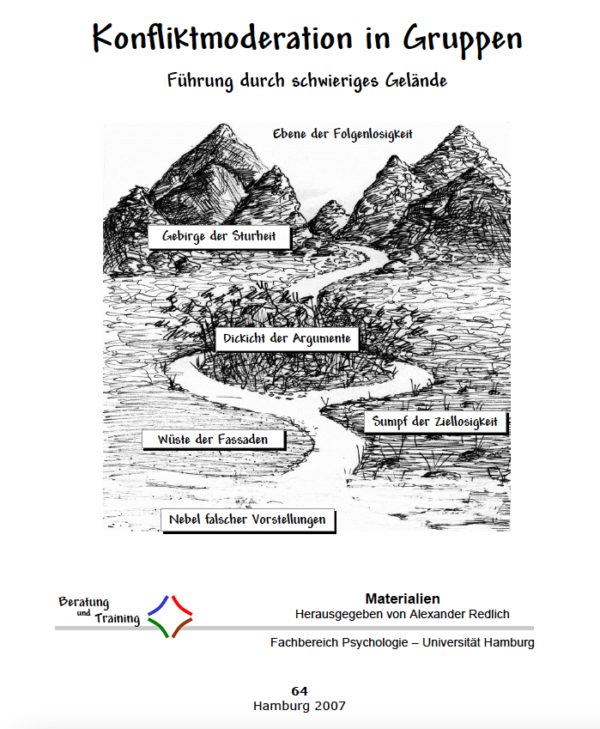 Konfliktmoderation in Gruppen

Führung durch schwieriges Gelände

Ebene der Folgenlosigkeit

Gebirge der Sturheit

Dickicht der Argumente

Sumpf der Ziellosigkeit

Wüste der Fassaden

Nebel falscher Vorstellungen

Beratung und Training

Materialien
Herausgegeben von Alexander Redlich

Fachbereich Psychologie – Universität Hamburg

64
Hamburg 2007